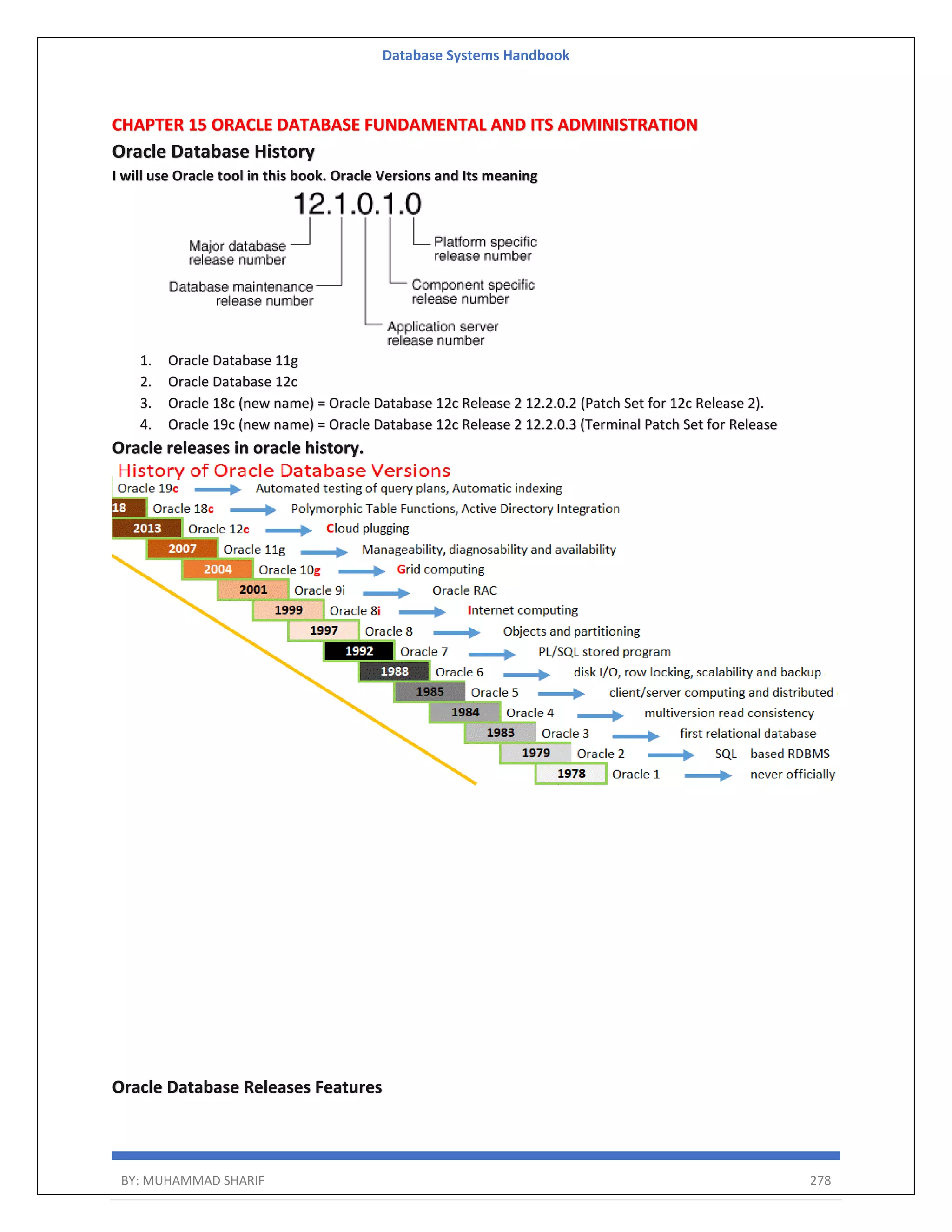 Database Systems Handbook

CHAPTER 15 ORACLE DATABASE FUNDAMENTAL AND ITS ADMINISTRATION

Oracle Database History

I will use Oracle tool in this book. Oracle Versions and Its meaning

12.1.0.1.0

Major database release number

Database maintenance release number

Platform specific release number

Component specific release number

Application server release number

1. Oracle Database 11g
2. Oracle Database 12c
3. Oracle 18c (new name) = Oracle Database 12c Release 2 12.2.0.2 (Patch Set for 12c Release 2).
4. Oracle 19c (new name) = Oracle Database 12c Release 2 12.2.0.3 (Terminal Patch Set for Release

Oracle releases in oracle history.

History of Oracle Database Versions

Oracle 19c Automated testing of query plans, Automatic indexing

18 Oracle 18c Polymorphic Table Functions, Active Directory Integration

2013 Oracle 12c Cloud plugging

2007 Oracle 11g Manageability, diagnosability and availability

2004 Oracle 10g Grid computing

2001 Oracle 9i Oracle RAC

1999 Oracle 8i Internet computing

1997 Oracle 8 Objects and partitioning

1992 Oracle 7 PL/SQL stored program

1988 Oracle 6 disk I/O, row locking, scalability and backup

1985 Oracle 5 client/server computing and distributed

1984 Oracle 4 multiversion read consistency

1983 Oracle 3 first relational database

1979 Oracle 2 SQL based RDBMS

1978 Oracle 1 never officially

Oracle Database Releases Features

BY: MUHAMMAD SHARIF 278